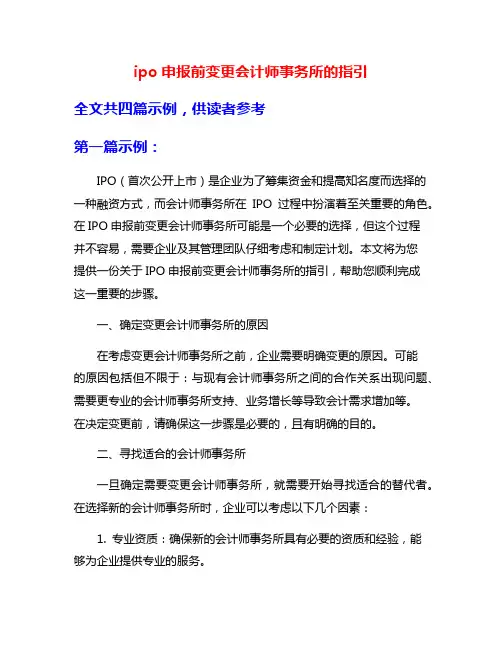 ipo 申报前变更会计师事务所的指引

全文共四篇示例，供读者参考

第一篇示例：

IPO（首次公开上市）是企业为了筹集资金和提高知名度而选择的一种融资方式，而会计师事务所在 IPO 过程中扮演着至关重要的角色。在 IPO 申报前变更会计师事务所可能是一个必要的选择，但这个过程并不容易，需要企业及其管理团队仔细考虑和制定计划。本文将为您提供一份关于 IPO 申报前变更会计师事务所的指引，帮助您顺利完成这一重要的步骤。

一、确定变更会计师事务所的原因

在考虑变更会计师事务所之前，企业需要明确变更的原因。可能的原因包括但不限于：与现有会计师事务所之间的合作关系出现问题、需要更专业的会计师事务所支持、业务增长等导致会计需求增加等。在决定变更前，请确保这一步骤是必要的，且有明确的目的。

二、寻找适合的会计师事务所

一旦确定需要变更会计师事务所，就需要开始寻找适合的替代者。在选择新的会计师事务所时，企业可以考虑以下几个因素：

1. 专业资质：确保新的会计师事务所具有必要的资质和经验，能够为企业提供专业的服务。